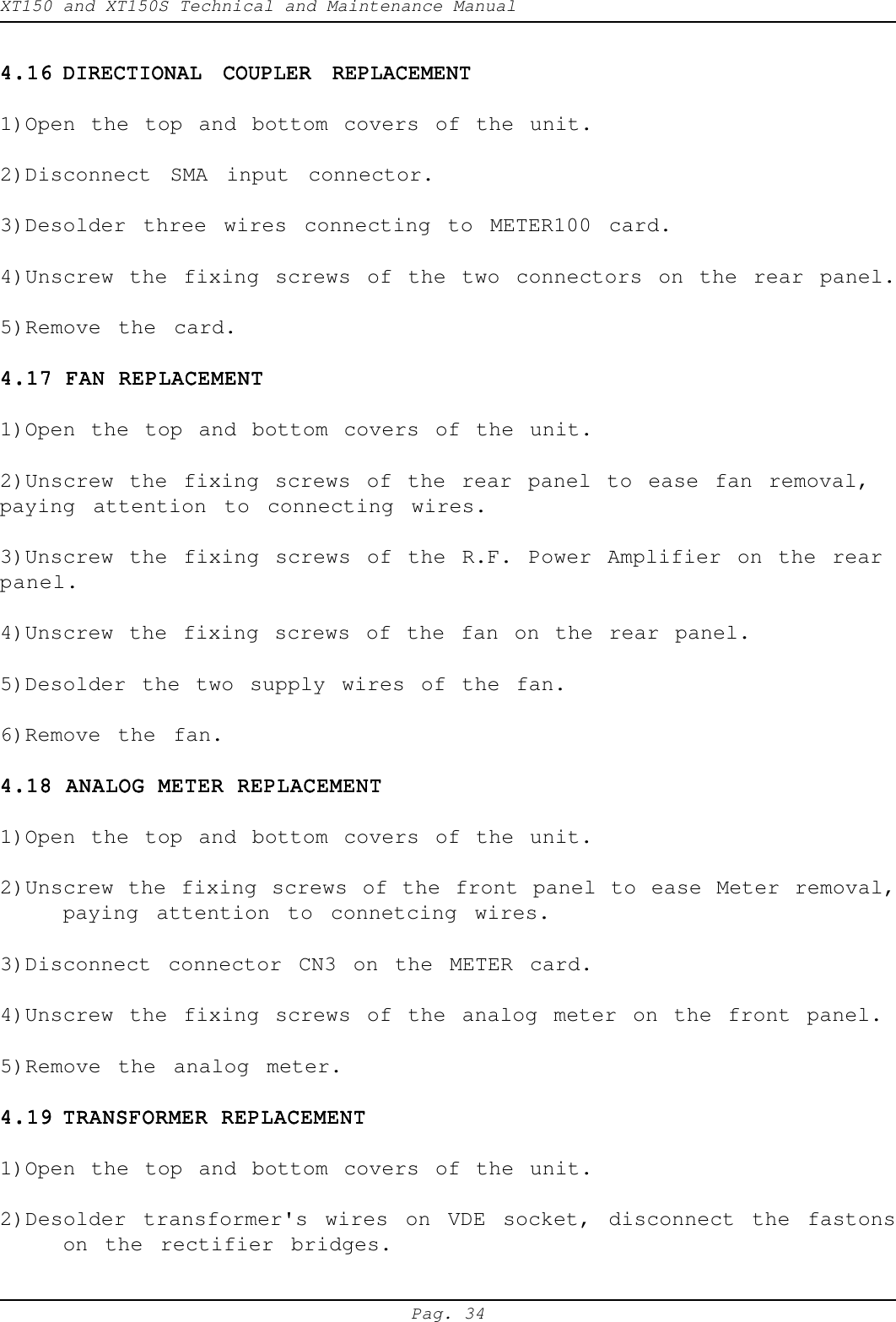 XT150 and XT150S Technical and Maintenance Manual

4.16 DIRECTIONAL COUPLER REPLACEMENT

1)Open the top and bottom covers of the unit.

2)Disconnect SMA input connector.

3)Desolder three wires connecting to METER100 card.

4)Unscrew the fixing screws of the two connectors on the rear panel.

5)Remove the card.

4.17 FAN REPLACEMENT

1)Open the top and bottom covers of the unit.

2)Unscrew the fixing screws of the rear panel to ease fan removal, paying attention to connecting wires.

3)Unscrew the fixing screws of the R.F. Power Amplifier on the rear panel.

4)Unscrew the fixing screws of the fan on the rear panel.

5)Desolder the two supply wires of the fan.

6)Remove the fan.

4.18 ANALOG METER REPLACEMENT

1)Open the top and bottom covers of the unit.

2)Unscrew the fixing screws of the front panel to ease Meter removal, paying attention to connetcing wires.

3)Disconnect connector CN3 on the METER card.

4)Unscrew the fixing screws of the analog meter on the front panel.

5)Remove the analog meter.

4.19 TRANSFORMER REPLACEMENT

1)Open the top and bottom covers of the unit.

2)Desolder transformer's wires on VDE socket, disconnect the fastons on the rectifier bridges.

Pag. 34